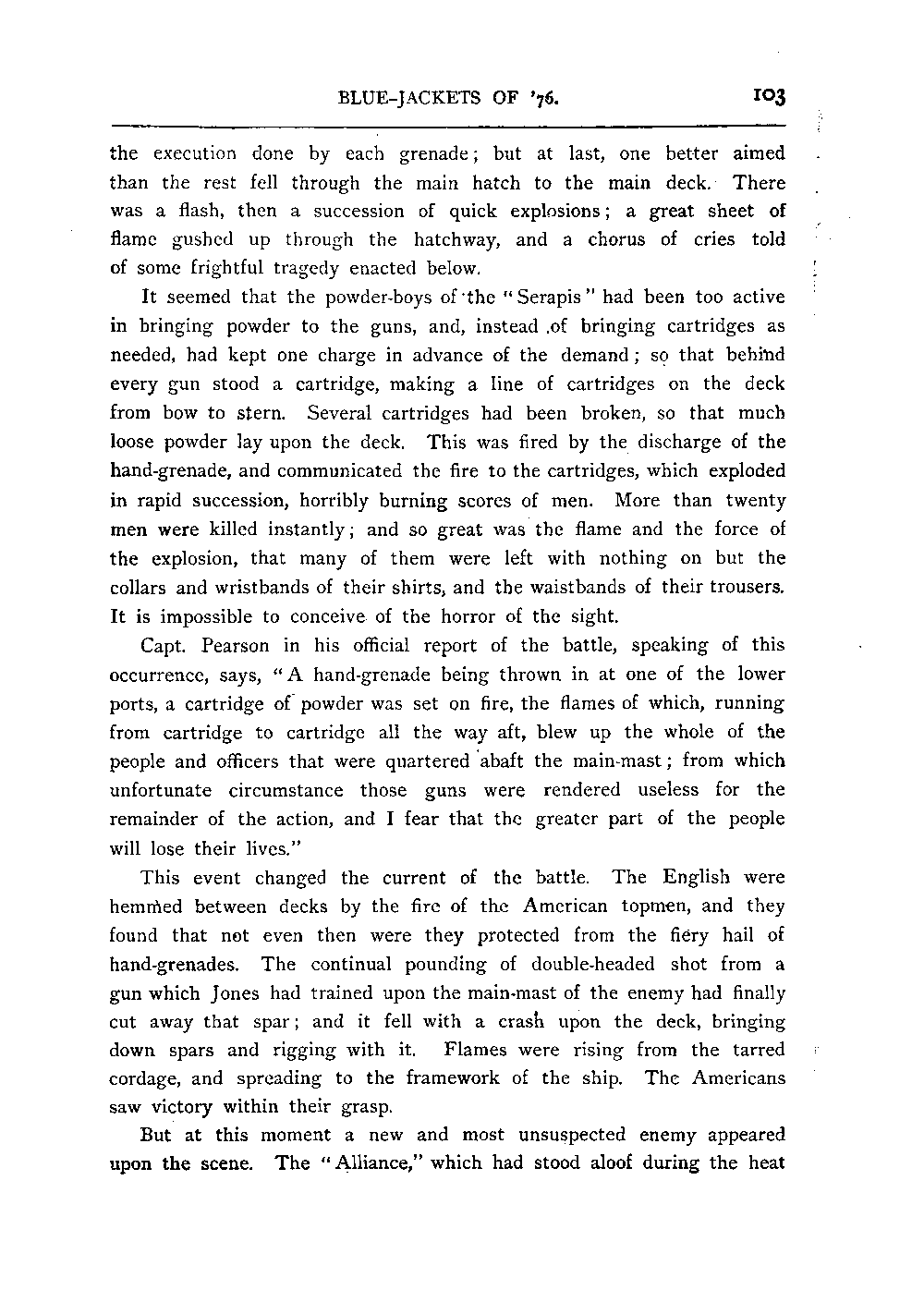 BLUE-JACKETS OF '76. 103

the execution done by each grenade; but at last, one better aimed than the rest fell through the main hatch to the main deck. There was a flash, then a succession of quick explosions; a great sheet of flame gushed up through the hatchway, and a chorus of cries told of some frightful tragedy enacted below.

It seemed that the powder-boys of the "Serapis" had been too active in bringing powder to the guns, and, instead of bringing cartridges as needed, had kept one charge in advance of the demand; so that behind every gun stood a cartridge, making a line of cartridges on the deck from bow to stern. Several cartridges had been broken, so that much loose powder lay upon the deck. This was fired by the discharge of the hand-grenade, and communicated the fire to the cartridges, which exploded in rapid succession, horribly burning scores of men. More than twenty men were killed instantly; and so great was the flame and the force of the explosion, that many of them were left with nothing on but the collars and wristbands of their shirts, and the waistbands of their trousers. It is impossible to conceive of the horror of the sight.

Capt. Pearson in his official report of the battle, speaking of this occurrence, says, "A hand-grenade being thrown in at one of the lower ports, a cartridge of powder was set on fire, the flames of which, running from cartridge to cartridge all the way aft, blew up the whole of the people and officers that were quartered abaft the main-mast; from which unfortunate circumstance those guns were rendered useless for the remainder of the action, and I fear that the greater part of the people will lose their lives."

This event changed the current of the battle. The English were hemmed between decks by the fire of the American topmen, and they found that not even then were they protected from the fiery hail of hand-grenades. The continual pounding of double-headed shot from a gun which Jones had trained upon the main-mast of the enemy had finally cut away that spar; and it fell with a crash upon the deck, bringing down spars and rigging with it. Flames were rising from the tarred cordage, and spreading to the framework of the ship. The Americans saw victory within their grasp.

But at this moment a new and most unsuspected enemy appeared upon the scene. The "Alliance," which had stood aloof during the heat